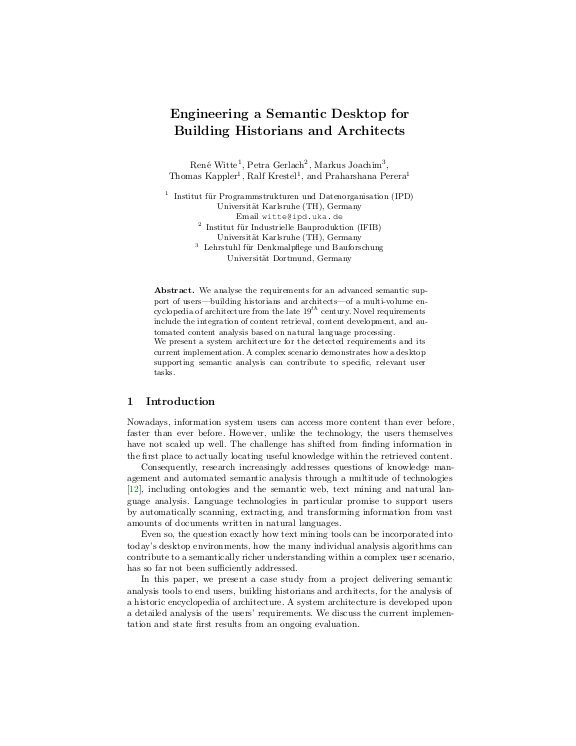 Engineering a Semantic Desktop for Building Historians and Architects

René Witte$^1$, Petra Gerlach$^2$, Markus Joachim$^3$, Thomas Kappler$^1$, Ralf Krestel$^1$, and Praharshana Perera$^1$

$^1$ Institut für Programmstrukturen und Datenorganisation (IPD)
Universität Karlsruhe (TH), Germany
Email witte@ipd.uka.de
$^2$ Institut für Industrielle Bauproduktion (IFIB)
Universität Karlsruhe (TH), Germany
$^3$ Lehrstuhl für Denkmalpflege und Bauforschung
Universität Dortmund, Germany

Abstract. We analyse the requirements for an advanced semantic support of users—building historians and architects—of a multi-volume encyclopedia of architecture from the late $19^{th}$ century. Novel requirements include the integration of content retrieval, content development, and automated content analysis based on natural language processing.
We present a system architecture for the detected requirements and its current implementation. A complex scenario demonstrates how a desktop supporting semantic analysis can contribute to specific, relevant user tasks.

1 Introduction

Nowadays, information system users can access more content than ever before, faster than ever before. However, unlike the technology, the users themselves have not scaled up well. The challenge has shifted from finding information in the first place to actually locating useful knowledge within the retrieved content.

Consequently, research increasingly addresses questions of knowledge management and automated semantic analysis through a multitude of technologies [12], including ontologies and the semantic web, text mining and natural language analysis. Language technologies in particular promise to support users by automatically scanning, extracting, and transforming information from vast amounts of documents written in natural languages.

Even so, the question exactly how text mining tools can be incorporated into today's desktop environments, how the many individual analysis algorithms can contribute to a semantically richer understanding within a complex user scenario, has so far not been sufficiently addressed.

In this paper, we present a case study from a project delivering semantic analysis tools to end users, building historians and architects, for the analysis of a historic encyclopedia of architecture. A system architecture is developed upon a detailed analysis of the users' requirements. We discuss the current implementation and state first results from an ongoing evaluation.